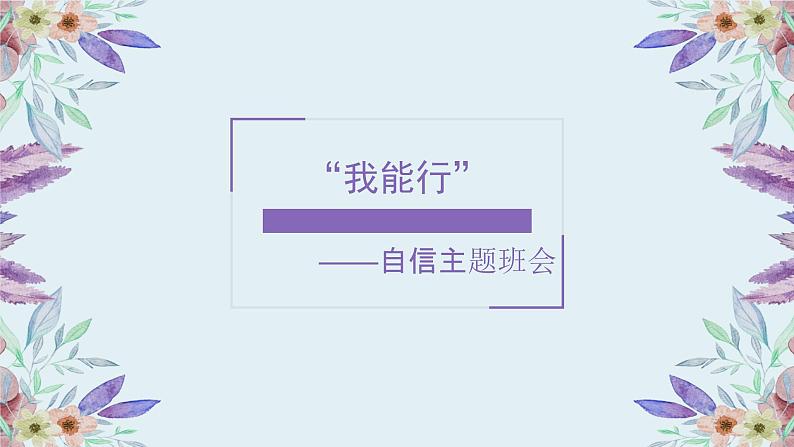 “我能行”

——自信主题班会